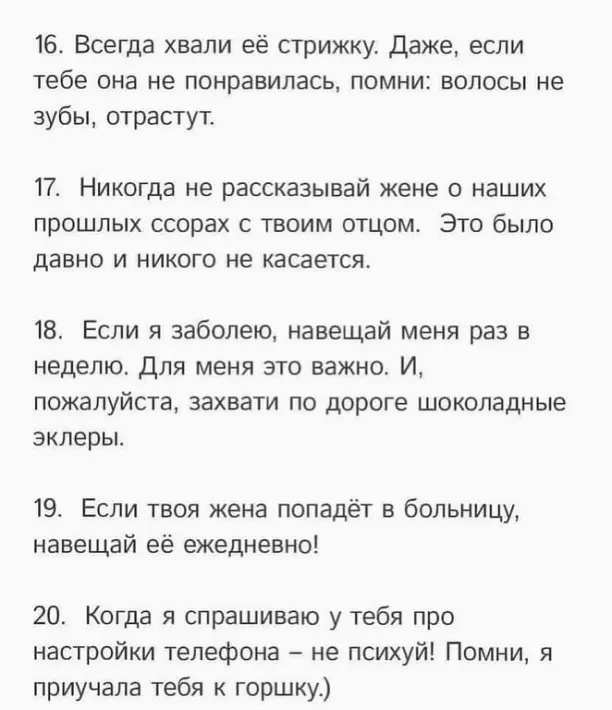 16. Всегда хвали её стрижку. Даже, если тебе она не понравилась, помни: волосы не зубы, отрастут.

17. Никогда не рассказывай жене о наших прошлых ссорах с твоим отцом. Это было давно и никого не касается.

18. Если я заболею, навещай меня раз в неделю. Для меня это важно. И, пожалуйста, захвати по дороге шоколадные эклеры.

19. Если твоя жена попадёт в больницу, навещай её ежедневно!

20. Когда я спрашиваю у тебя про настройки телефона – не психуй! Помни, я приучала тебя к горшку.)